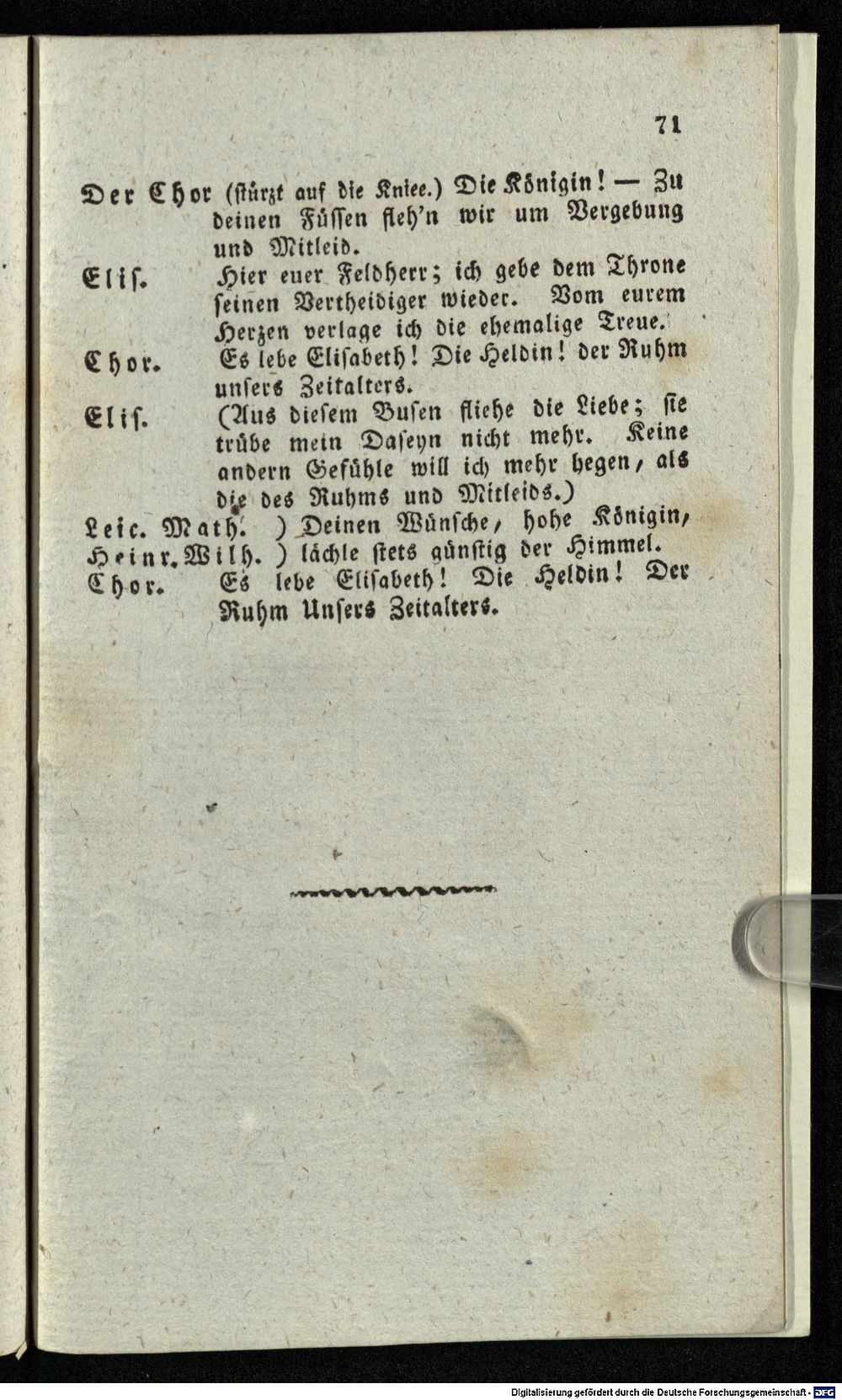 71

Der Chor (stürzt auf die Kniee.) Die Königin! — Zu deinen Füssen fleh'n wir um Vergebung und Mitleid.

Elis. Hier euer Feldherr; ich gebe dem Throne seinen Vertheidiger wieder. Vom eurem Herzen verlage ich die ehemalige Treue.

Chor. Es lebe Elisabeth! Die Heldin! der Ruhm unsers Zeitalters.

Elis. (Aus diesem Busen fliehe die Liebe; sie trübe mein Daseyn nicht mehr. Keine andern Gefühle will ich mehr hegen, als die des Ruhms und Mitleids.)

Leic. Math. ) Deinen Wünsche, hohe Königin,
Heinr. Wilh. ) lächle stets günstig der Himmel.

Chor. Es lebe Elisabeth! Die Heldin! Der Ruhm Unsers Zeitalters.

Digitalisierung gefördert durch die Deutsche Forschungsgemeinschaft - DFG